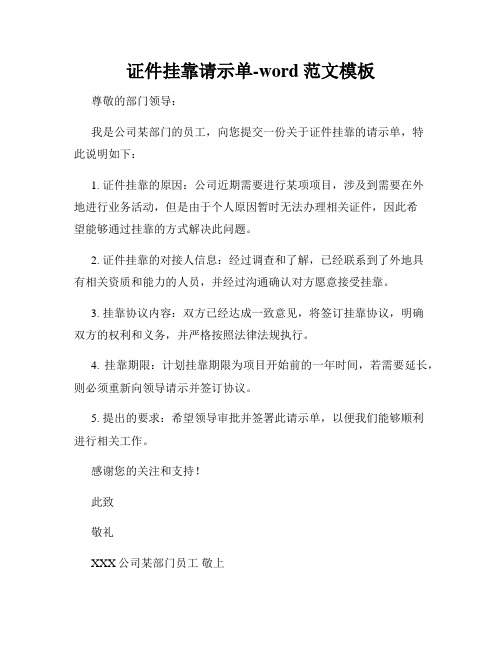 证件挂靠请示单-word 范文模板

尊敬的部门领导：

我是公司某部门的员工，向您提交一份关于证件挂靠的请示单，特此说明如下：

1. 证件挂靠的原因：公司近期需要进行某项项目，涉及到需要在外地进行业务活动，但是由于个人原因暂时无法办理相关证件，因此希望能够通过挂靠的方式解决此问题。

2. 证件挂靠的对接人信息：经过调查和了解，已经联系到了外地具有相关资质和能力的人员，并经过沟通确认对方愿意接受挂靠。

3. 挂靠协议内容：双方已经达成一致意见，将签订挂靠协议，明确双方的权利和义务，并严格按照法律法规执行。

4. 挂靠期限：计划挂靠期限为项目开始前的一年时间，若需要延长，则必须重新向领导请示并签订协议。

5. 提出的要求：希望领导审批并签署此请示单，以便我们能够顺利进行相关工作。

感谢您的关注和支持！

此致

敬礼

XXX 公司某部门员工 敬上